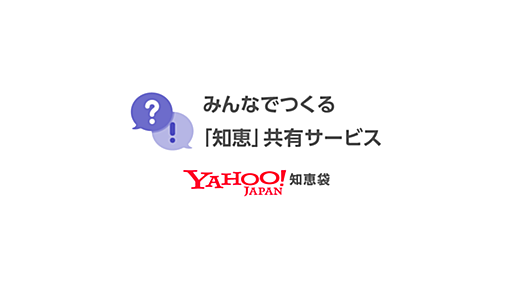 ?
!
みんなでつくる
「知恵」共有サービス

YAHOO! JAPAN 知恵袋